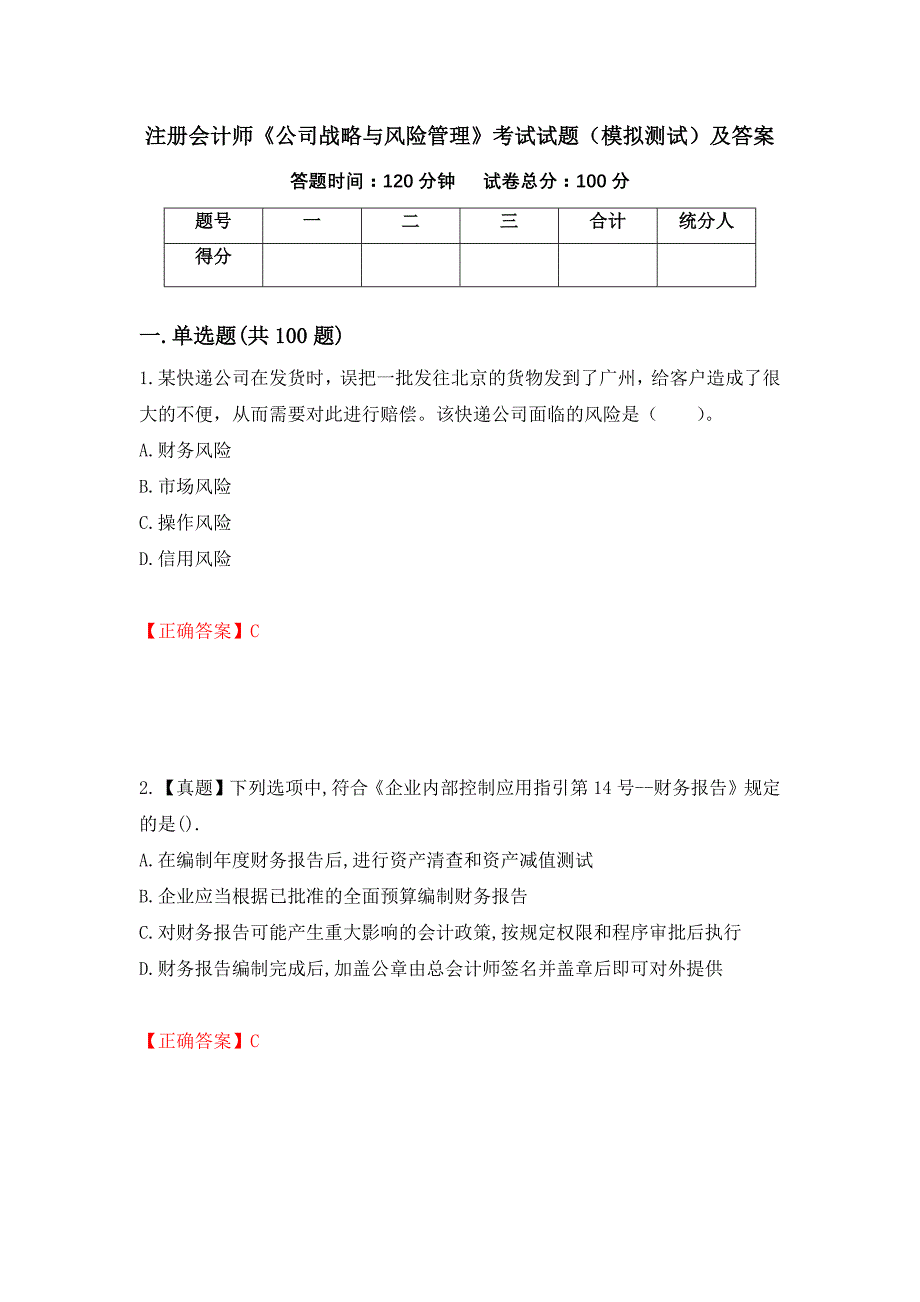 注册会计师《公司战略与风险管理》考试试题（模拟测试）及答案

答题时间：120 分钟　　试卷总分：100 分

| 题号 | 一 | 二 | 三 | 合计 | 统分人 |
|---|---|---|---|---|---|
| 得分 | | | | | |

一.单选题(共 100 题)

1.某快递公司在发货时，误把一批发往北京的货物发到了广州，给客户造成了很大的不便，从而需要对此进行赔偿。该快递公司面临的风险是（　　）。
A.财务风险
B.市场风险
C.操作风险
D.信用风险

【正确答案】C

2.【真题】下列选项中,符合《企业内部控制应用指引第 14 号--财务报告》规定的是().
A.在编制年度财务报告后,进行资产清查和资产减值测试
B.企业应当根据已批准的全面预算编制财务报告
C.对财务报告可能产生重大影响的会计政策,按规定权限和程序审批后执行
D.财务报告编制完成后,加盖公章由总会计师签名并盖章后即可对外提供

【正确答案】C